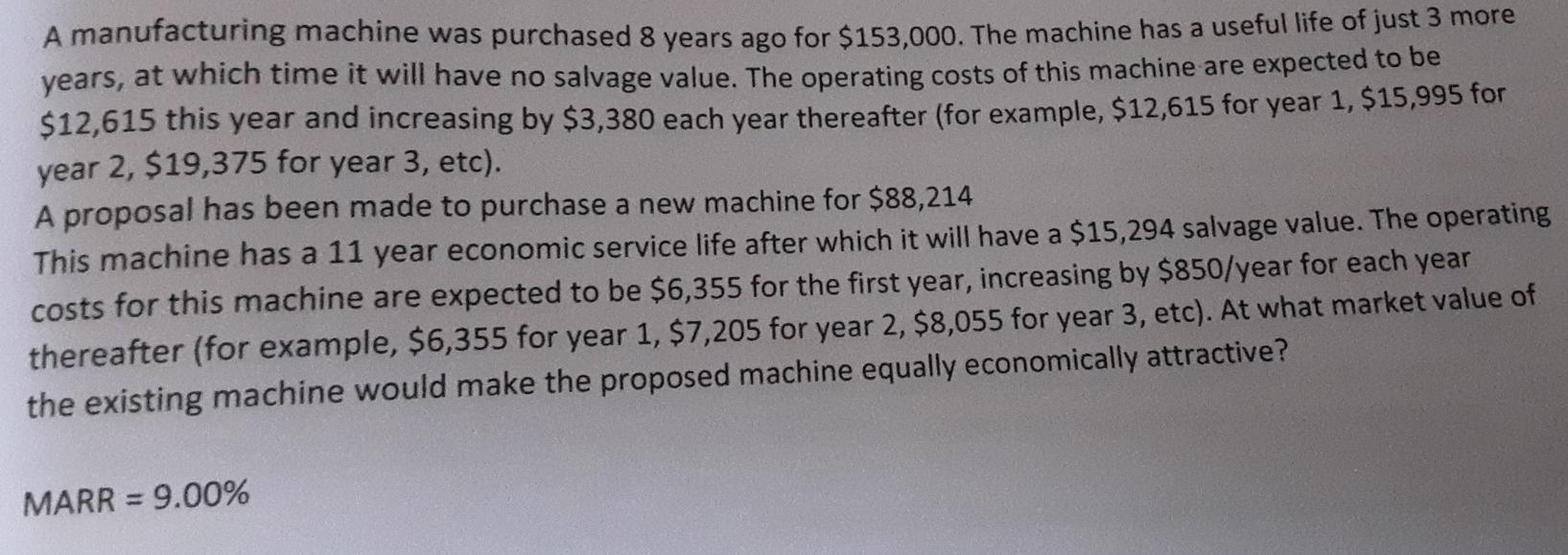 A manufacturing machine was purchased 8 years ago for $153,000. The machine has a useful life of just 3 more years, at which time it will have no salvage value. The operating costs of this machine are expected to be $12,615 this year and increasing by $3,380 each year thereafter (for example, $12,615 for year 1, $15,995 for year 2, $19,375 for year 3, etc).

A proposal has been made to purchase a new machine for $88,214

This machine has a 11 year economic service life after which it will have a $15,294 salvage value. The operating costs for this machine are expected to be $6,355 for the first year, increasing by $850/year for each year thereafter (for example, $6,355 for year 1, $7,205 for year 2, $8,055 for year 3, etc). At what market value of the existing machine would make the proposed machine equally economically attractive?

MARR = 9.00%